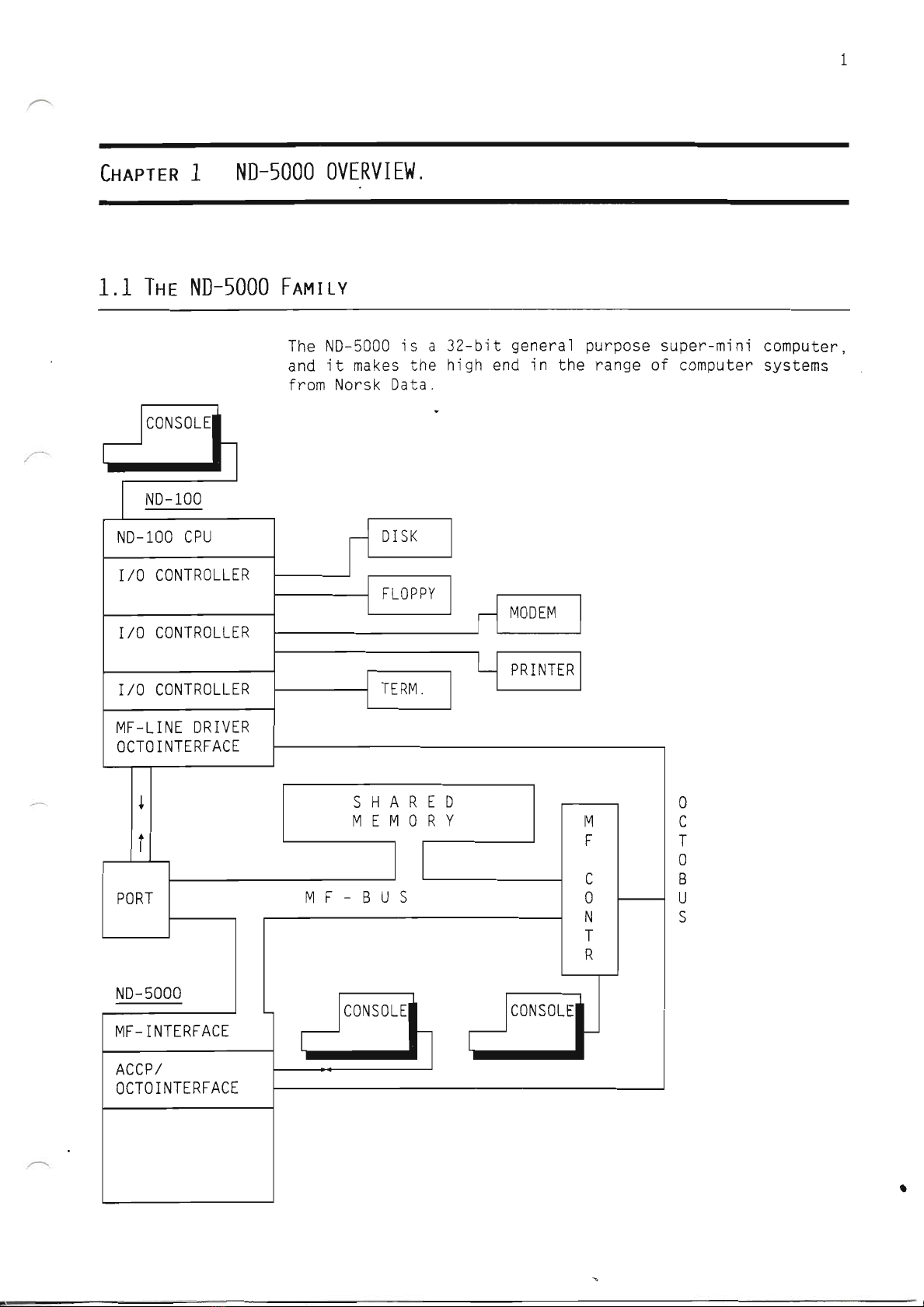 1

CHAPTER 1 ND-5000 OVERVIEW.

1.1 THE ND-5000 FAMILY

The ND-5000 is a 32-bit general purpose super-mini computer, and it makes the high end in the range of computer systems from Norsk Data.

CONSOLE

ND-100

ND-100 CPU

I/O CONTROLLER

I/O CONTROLLER

I/O CONTROLLER

MF-LINE DRIVER
OCTOINTERFACE

DISK

FLOPPY

MODEM

PRINTER

TERM.

SHARED
MEMORY

MF
CONTR

OCTOBUS

PORT

MF-BUS

ND-5000

MF-INTERFACE

ACCP/
OCTOINTERFACE

CONSOLE

CONSOLE